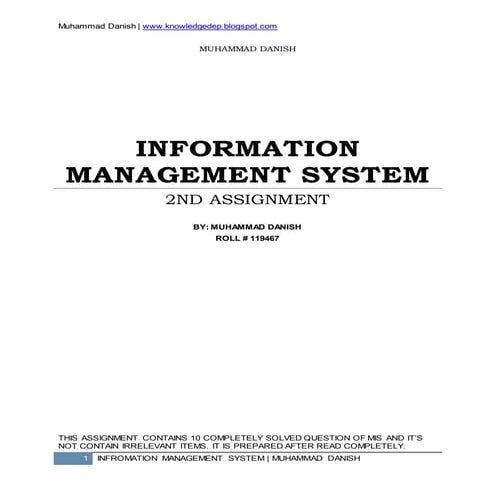 Muhammad Danish | www.knowledgedep.blogspot.com

MUHAMMAD DANISH

INFORMATION MANAGEMENT SYSTEM

2ND ASSIGNMENT

BY: MUHAMMAD DANISH
ROLL # 119467

THIS ASSIGNMENT CONTAINS 10 COMPLETELY SOLVED QUESTION OF MIS AND IT'S NOT CONTAIN IRRELEVANT ITEMS. IT IS PREPARED AFTER READ COMPLETELY.

1 INFROMATION MANAGEMENT SYSTEM | MUHAMMAD DANISH